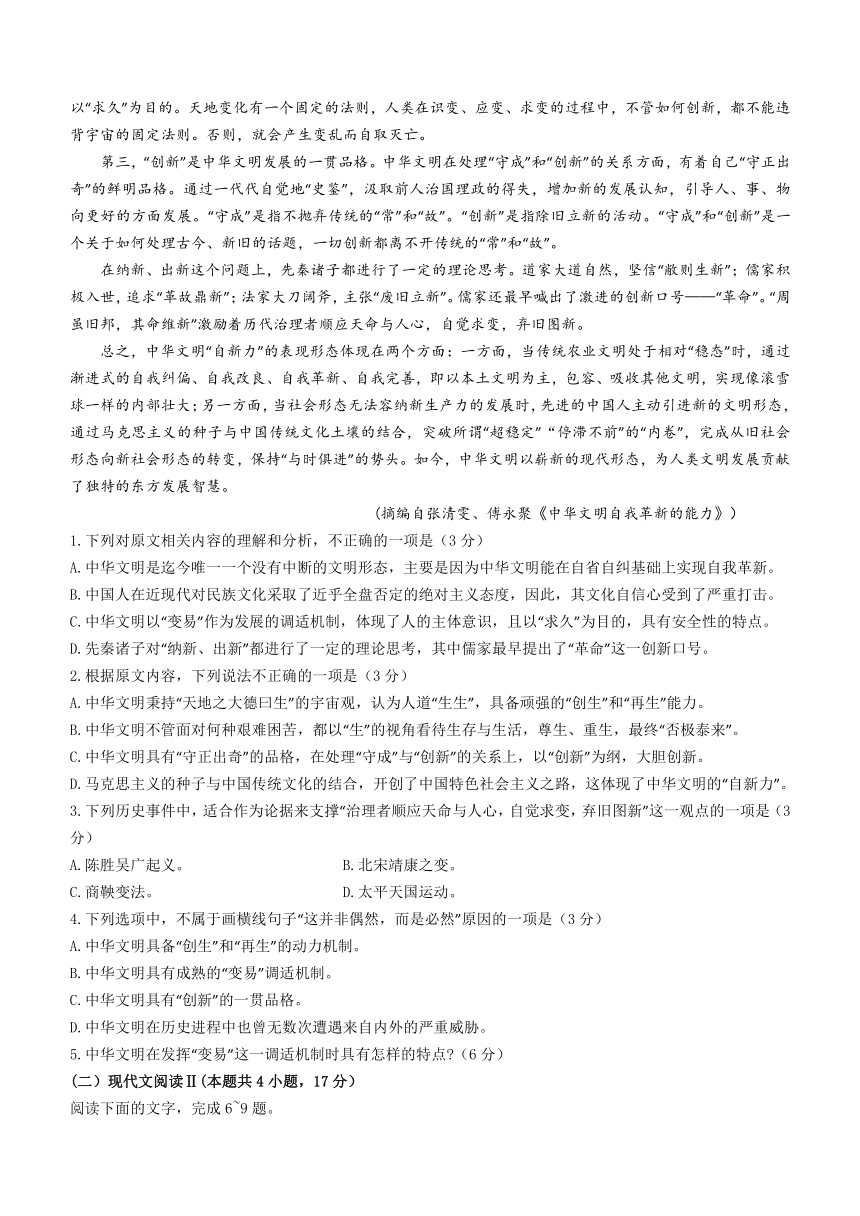 以“求久”为目的。天地变化有一个固定的法则，人类在识变、应变、求变的过程中，不管如何创新，都不能违背宇宙的固定法则。否则，就会产生变乱而自取灭亡。

第三，“创新”是中华文明发展的一贯品格。中华文明在处理“守成”和“创新”的关系方面，有着自己“守正出奇”的鲜明品格。通过一代代自觉地“史鉴”，汲取前人治国理政的得失，增加新的发展认知，引导人、事、物向更好的方面发展。“守成”是指不抛弃传统的“常”和“故”。“创新”是指除旧立新的活动。“守成”和“创新”是一个关于如何处理古今、新旧的话题，一切创新都离不开传统的“常”和“故”。

在纳新、出新这个问题上，先秦诸子都进行了一定的理论思考。道家大道自然，坚信“敝则生新”；儒家积极入世，追求“革故鼎新”；法家大刀阔斧，主张“废旧立新”。儒家还最早喊出了激进的创新口号——“革命”。“周虽旧邦，其命维新”激励着历代治理者顺应天命与人心，自觉求变，弃旧图新。

总之，中华文明“自新力”的表现形态体现在两个方面：一方面，当传统农业文明处于相对“稳态”时，通过渐进式的自我纠偏、自我改良、自我革新、自我完善，即以本土文明为主，包容、吸收其他文明，实现像滚雪球一样的内部壮大；另一方面，当社会形态无法容纳新生产力的发展时，先进的中国人主动引进新的文明形态，通过马克思主义的种子与中国传统文化土壤的结合，突破所谓“超稳定”“停滞不前”的“内卷”，完成从旧社会形态向新社会形态的转变，保持“与时俱进”的势头。如今，中华文明以崭新的现代形态，为人类文明发展贡献了独特的东方发展智慧。

（摘编自张清雯、傅永聚《中华文明自我革新的能力》）

1.下列对原文相关内容的理解和分析，不正确的一项是（3分）
A.中华文明是迄今唯一一个没有中断的文明形态，主要是因为中华文明能在自省自纠基础上实现自我革新。
B.中国人在近现代对民族文化采取了近乎全盘否定的绝对主义态度，因此，其文化自信心受到了严重打击。
C.中华文明以“变易”作为发展的调适机制，体现了人的主体意识，且以“求久”为目的，具有安全性的特点。
D.先秦诸子对“纳新、出新”都进行了一定的理论思考，其中儒家最早提出了“革命”这一创新口号。
2.根据原文内容，下列说法不正确的一项是（3分）
A.中华文明秉持“天地之大德曰生”的宇宙观，认为人道“生生”，具备顽强的“创生”和“再生”能力。
B.中华文明不管面对何种艰难困苦，都以“生”的视角看待生存与生活，尊生、重生，最终“否极泰来”。
C.中华文明具有“守正出奇”的品格，在处理“守成”与“创新”的关系上，以“创新”为纲，大胆创新。
D.马克思主义的种子与中国传统文化的结合，开创了中国特色社会主义之路，这体现了中华文明的“自新力”。
3.下列历史事件中，适合作为论据来支撑“治理者顺应天命与人心，自觉求变，弃旧图新”这一观点的一项是（3分）
A.陈胜吴广起义。
B.北宋靖康之变。
C.商鞅变法。
D.太平天国运动。
4.下列选项中，不属于画横线句子“这并非偶然，而是必然”原因的一项是（3分）
A.中华文明具备“创生”和“再生”的动力机制。
B.中华文明具有成熟的“变易”调适机制。
C.中华文明具有“创新”的一贯品格。
D.中华文明在历史进程中也曾无数次遭遇来自内外的严重威胁。
5.中华文明在发挥“变易”这一调适机制时具有怎样的特点？（6分）
（二）现代文阅读Ⅱ（本题共4小题，17分）
阅读下面的文字，完成6~9题。